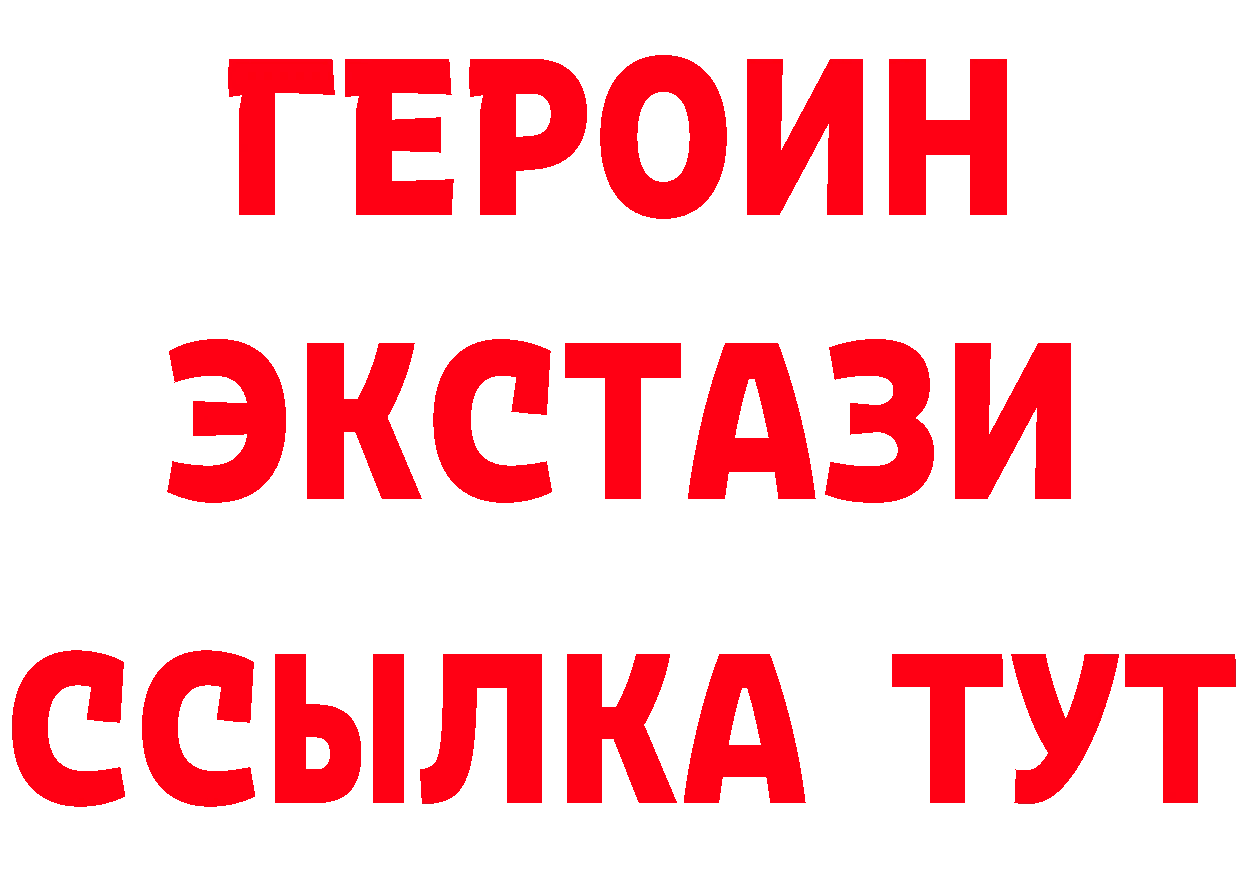 ГЕРОИН ЭКСТАЗИ ССЫЛКА ТУТ